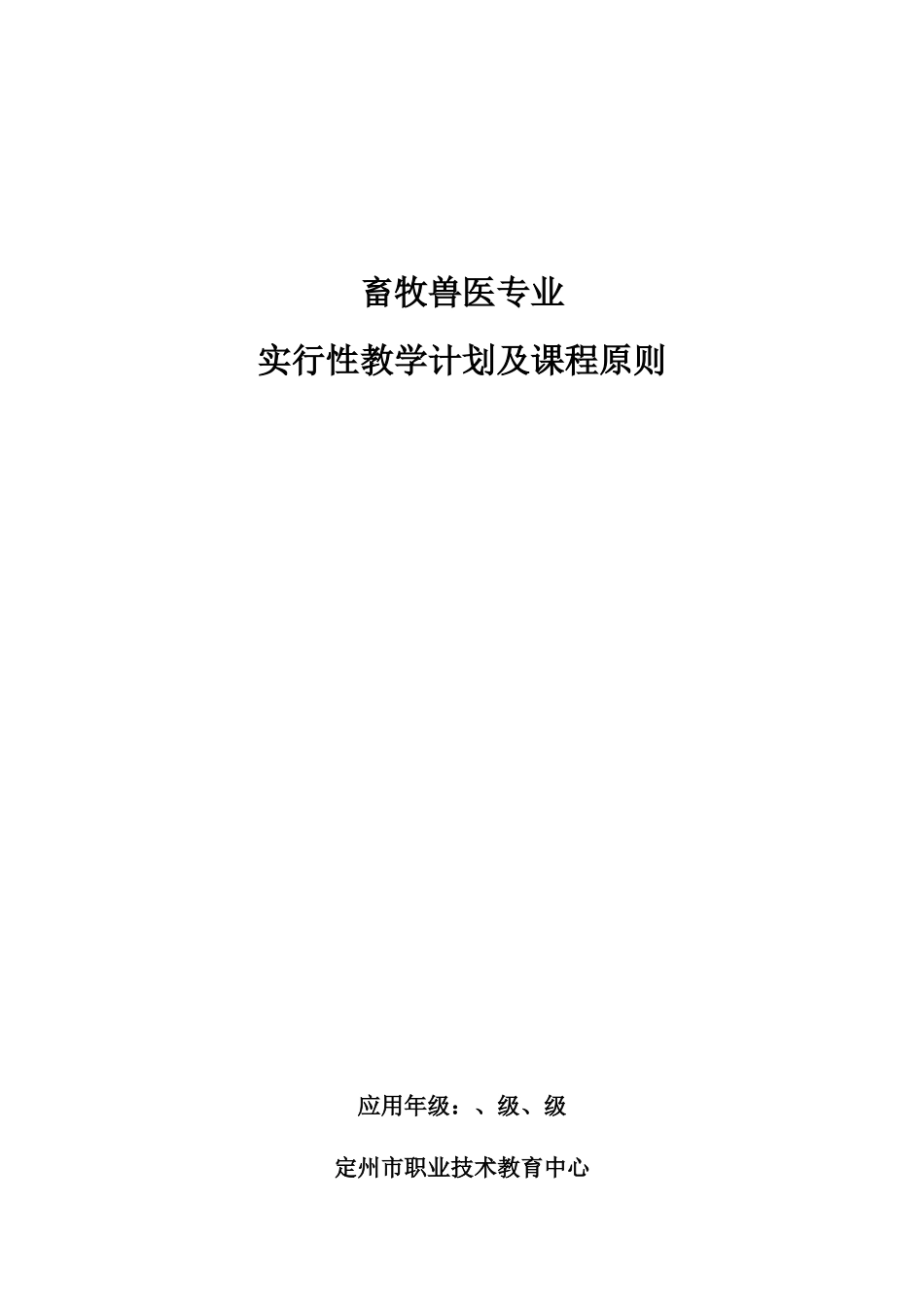 畜牧兽医专业

实行性教学计划及课程原则

应用年级：、级、级

定州市职业技术教育中心